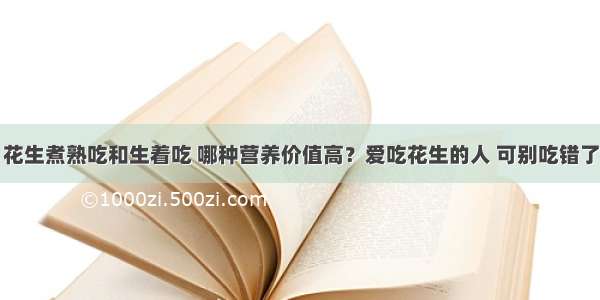 花生煮熟吃和生着吃 哪种营养价值高？爱吃花生的人 可别吃错了

©1000zi.500zi.com